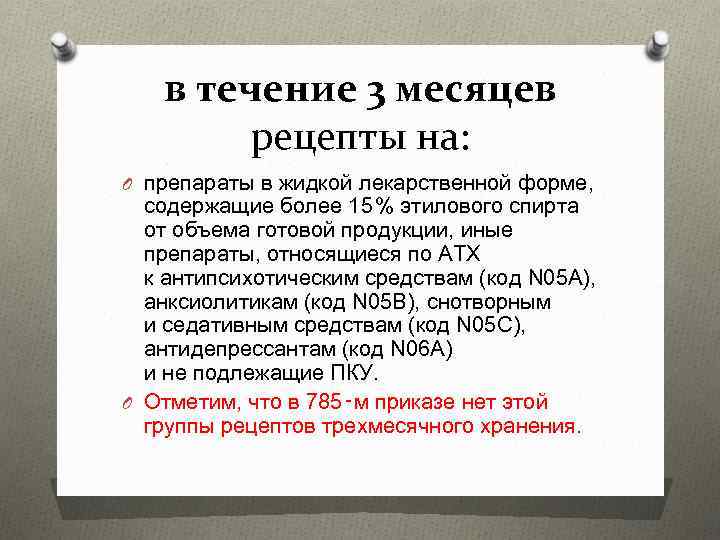 в течение 3 месяцев рецепты на:

O препараты в жидкой лекарственной форме, содержащие более 15% этилового спирта от объема готовой продукции, иные препараты, относящиеся по АТХ к антипсихотическим средствам (код N05A), анксиолитикам (код N05B), снотворным и седативным средствам (код N05C), антидепрессантам (код N06A) и не подлежащие ПКУ.

O Отметим, что в 785-м приказе нет этой группы рецептов трехмесячного хранения.